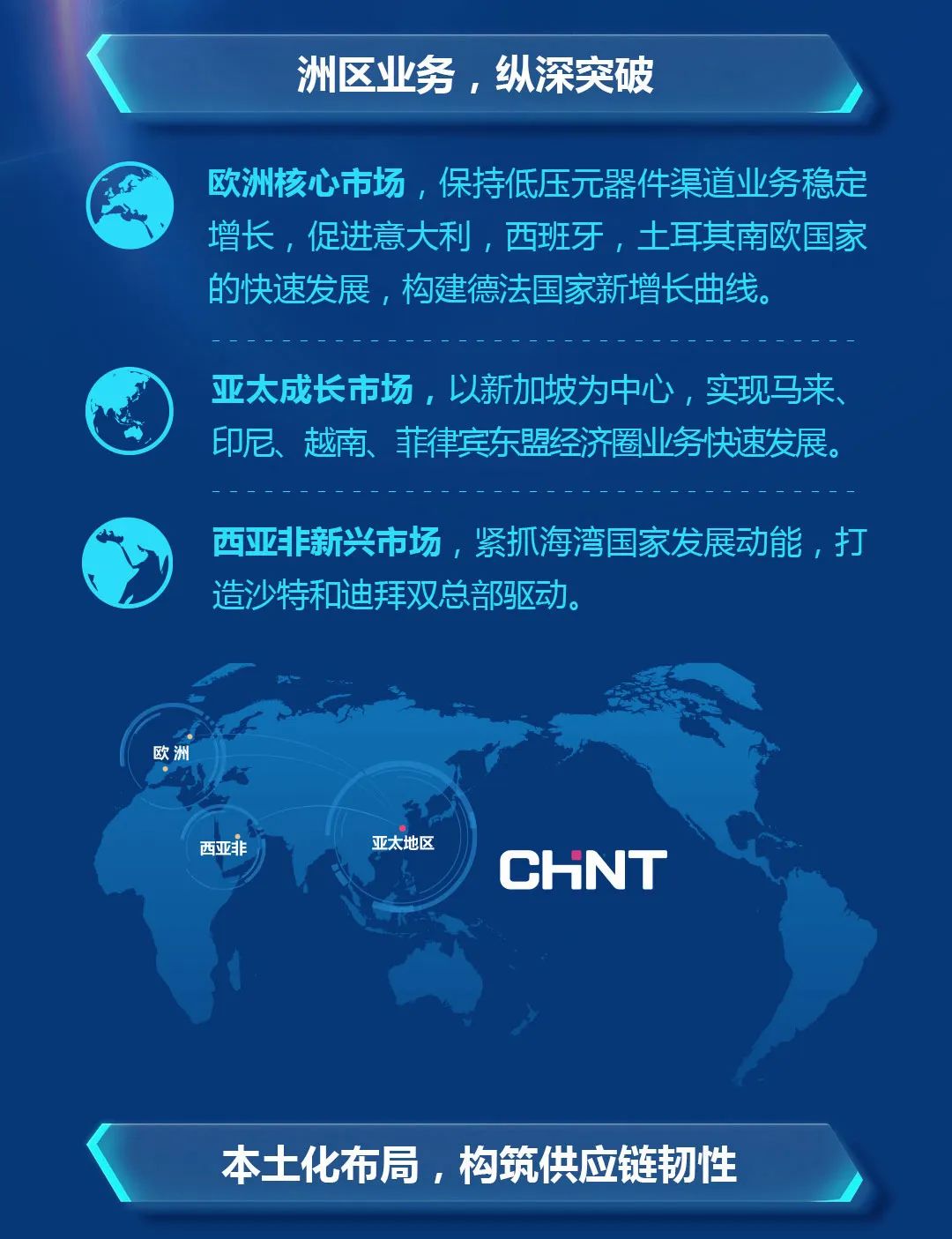 洲区业务，纵深突破

欧洲核心市场，保持低压元器件渠道业务稳定增长，促进意大利，西班牙，土耳其南欧国家的快速发展，构建德法国家新增长曲线。

亚太成长市场，以新加坡为中心，实现马来、印尼、越南、菲律宾东盟经济圈业务快速发展。

西亚非新兴市场，紧抓海湾国家发展动能，打造沙特和迪拜双总部驱动。

欧洲

西亚非

亚太地区

CHNT

本土化布局，构筑供应链韧性